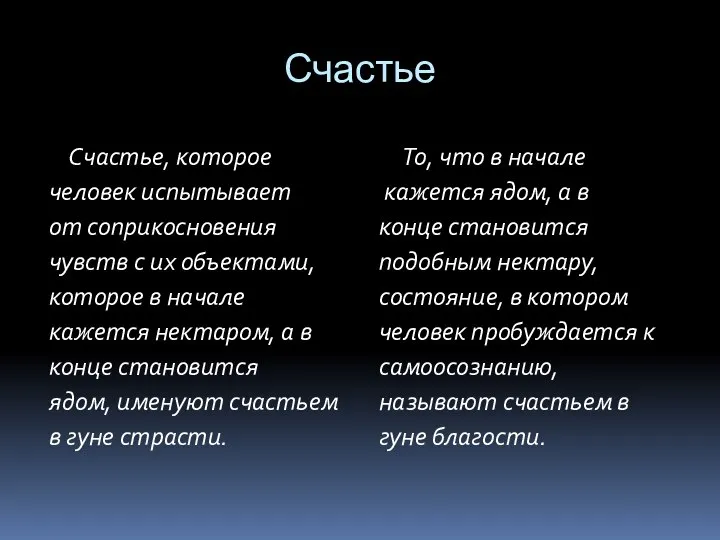 Счастье

Счастье, которое человек испытывает от соприкосновения чувств с их объектами, которое в начале кажется нектаром, а в конце становится ядом, именуют счастьем в гуне страсти.

То, что в начале кажется ядом, а в конце становится подобным нектару, состояние, в котором человек пробуждается к самоосознанию, называют счастьем в гуне благости.